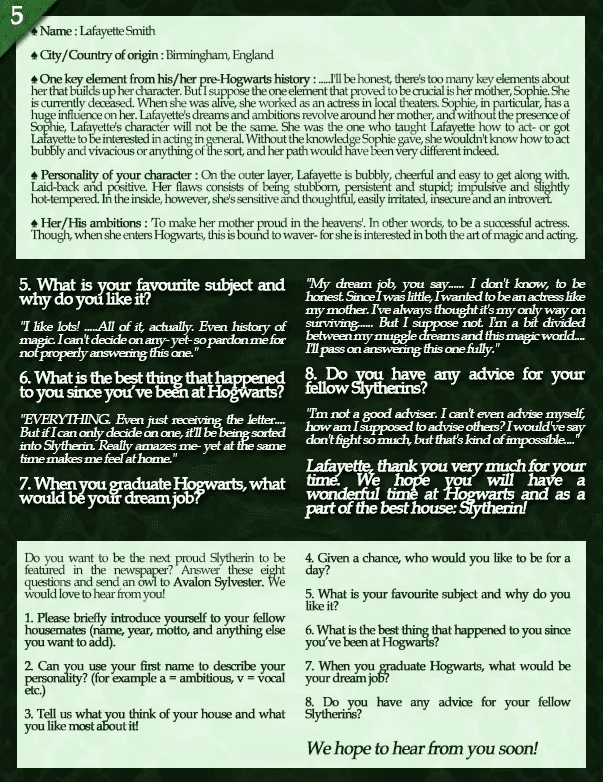 5

♠ Name : Lafayette Smith

♠ City/Country of origin : Birmingham, England

♠ One key element from his/her pre-Hogwarts history : .....I'll be honest, there's too many key elements about her that builds up her character. But I suppose the one element that proved to be crucial is her mother, Sophie. She is currently deceased. When she was alive, she worked as an actress in local theaters. Sophie, in particular, has a huge influence on her. Lafayette's dreams and ambitions revolve around her mother, and without the presence of Sophie, Lafayette's character will not be the same. She was the one who taught Lafayette how to act- or got Lafayette to be interested in acting in general. Without the knowledge Sophie gave, she wouldn't know how to act bubbly and vivacious or anything of the sort, and her path would have been very different indeed.

♠ Personality of your character : On the outer layer, Lafayette is bubbly, cheerful and easy to get along with. Laid-back and positive. Her flaws consists of being stubborn, persistent and stupid; impulsive and slightly hot-tempered. In the inside, however, she's sensitive and thoughtful, easily irritated, insecure and an introvert.

♠ Her/His ambitions : 'To make her mother proud in the heavens'. In other words, to be a successful actress. Though, when she enters Hogwarts, this is bound to waver- for she is interested in both the art of magic and acting.

5. What is your favourite subject and why do you like it?

"I like lots! .....All of it, actually. Even history of magic. I can't decide on any- yet- so pardon me for not properly answering this one."

6. What is the best thing that happened to you since you've been at Hogwarts?

"EVERYTHING. Even just receiving the letter.... But if I can only decide on one, it'll be being sorted into Slytherin. Really amazes me- yet at the same time makes me feel at home."

7. When you graduate Hogwarts, what would be your dream job?

"My dream job, you say...... I don't know, to be honest. Since I was little, I wanted to be an actress like my mother. I've always thought it's my only way on surviving...... But I suppose not. I'm a bit divided between my muggle dreams and this magic world.... I'll pass on answering this one fully."

8. Do you have any advice for your fellow Slytherins?

"I'm not a good adviser. I can't even advise myself, how am I supposed to advise others? I would've say don't fight so much, but that's kind of impossible...."

Lafayette, thank you very much for your time. We hope you will have a wonderful time at Hogwarts and as a part of the best house: Slytherin!

Do you want to be the next proud Slytherin to be featured in the newspaper? Answer these eight questions and send an owl to Avalon Sylvester. We would love to hear from you!

1. Please briefly introduce yourself to your fellow housemates (name, year, motto, and anything else you want to add).

2. Can you use your first name to describe your personality? (for example a = ambitious, v = vocal etc.)

3. Tell us what you think of your house and what you like most about it!

4. Given a chance, who would you like to be for a day?

5. What is your favourite subject and why do you like it?

6. What is the best thing that happened to you since you've been at Hogwarts?

7. When you graduate Hogwarts, what would be your dream job?

8. Do you have any advice for your fellow Slytherins?

We hope to hear from you soon!